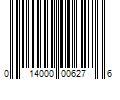 0 14000 00627 6